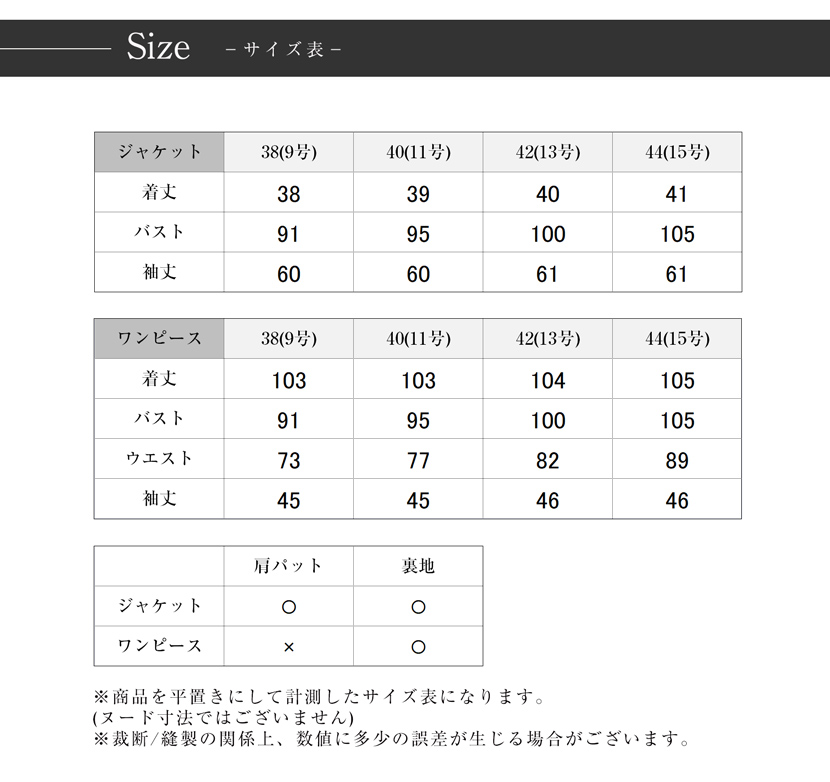 Size －サイズ表－

| ジャケット | 38(9号) | 40(11号) | 42(13号) | 44(15号) |
|---|---|---|---|---|
| 着丈 | 38 | 39 | 40 | 41 |
| バスト | 91 | 95 | 100 | 105 |
| 袖丈 | 60 | 60 | 61 | 61 |

| ワンピース | 38(9号) | 40(11号) | 42(13号) | 44(15号) |
|---|---|---|---|---|
| 着丈 | 103 | 103 | 104 | 105 |
| バスト | 91 | 95 | 100 | 105 |
| ウエスト | 73 | 77 | 82 | 89 |
| 袖丈 | 45 | 45 | 46 | 46 |

| | 肩パット | 裏地 |
|---|---|---|
| ジャケット | ○ | ○ |
| ワンピース | × | ○ |

※商品を平置きにして計測したサイズ表になります。
(ヌード寸法ではございません)
※裁断/縫製の関係上、数値に多少の誤差が生じる場合がございます。